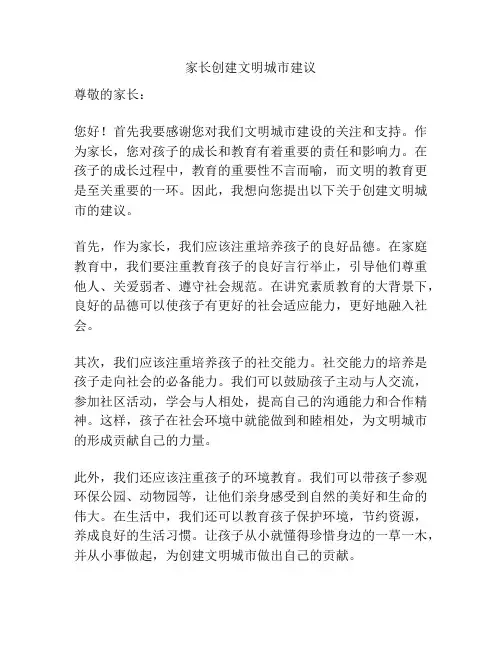 家长创建文明城市建议

尊敬的家长：

您好！首先我要感谢您对我们文明城市建设的关注和支持。作为家长，您对孩子的成长和教育有着重要的责任和影响力。在孩子的成长过程中，教育的重要性不言而喻，而文明的教育更是至关重要的一环。因此，我想向您提出以下关于创建文明城市的建议。

首先，作为家长，我们应该注重培养孩子的良好品德。在家庭教育中，我们要注重教育孩子的良好言行举止，引导他们尊重他人、关爱弱者、遵守社会规范。在讲究素质教育的大背景下，良好的品德可以使孩子有更好的社会适应能力，更好地融入社会。

其次，我们应该注重培养孩子的社交能力。社交能力的培养是孩子走向社会的必备能力。我们可以鼓励孩子主动与人交流，参加社区活动，学会与人相处，提高自己的沟通能力和合作精神。这样，孩子在社会环境中就能做到和睦相处，为文明城市的形成贡献自己的力量。

此外，我们还应该注重孩子的环境教育。我们可以带孩子参观环保公园、动物园等，让他们亲身感受到自然的美好和生命的伟大。在生活中，我们还可以教育孩子保护环境，节约资源，养成良好的生活习惯。让孩子从小就懂得珍惜身边的一草一木，并从小事做起，为创建文明城市做出自己的贡献。